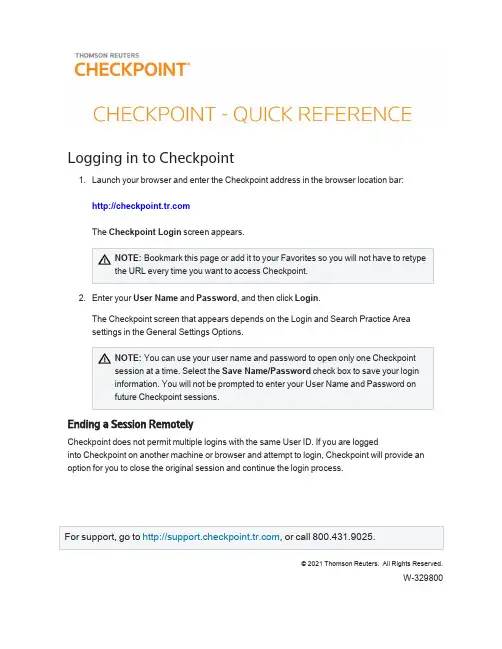 THOMSON REUTERS
CHECKPOINT®

CHECKPOINT - QUICK REFERENCE

Logging in to Checkpoint

1. Launch your browser and enter the Checkpoint address in the browser location bar:

http://checkpoint.tr.com

The Checkpoint Login screen appears.

NOTE: Bookmark this page or add it to your Favorites so you will not have to retype the URL every time you want to access Checkpoint.

2. Enter your User Name and Password, and then click Login.

The Checkpoint screen that appears depends on the Login and Search Practice Area settings in the General Settings Options.

NOTE: You can use your user name and password to open only one Checkpoint session at a time. Select the Save Name/Password check box to save your login information. You will not be prompted to enter your User Name and Password on future Checkpoint sessions.

Ending a Session Remotely

Checkpoint does not permit multiple logins with the same User ID. If you are logged into Checkpoint on another machine or browser and attempt to login, Checkpoint will provide an option for you to close the original session and continue the login process.

For support, go to http://support.checkpoint.tr.com, or call 800.431.9025.

© 2021 Thomson Reuters. All Rights Reserved.

W-329800